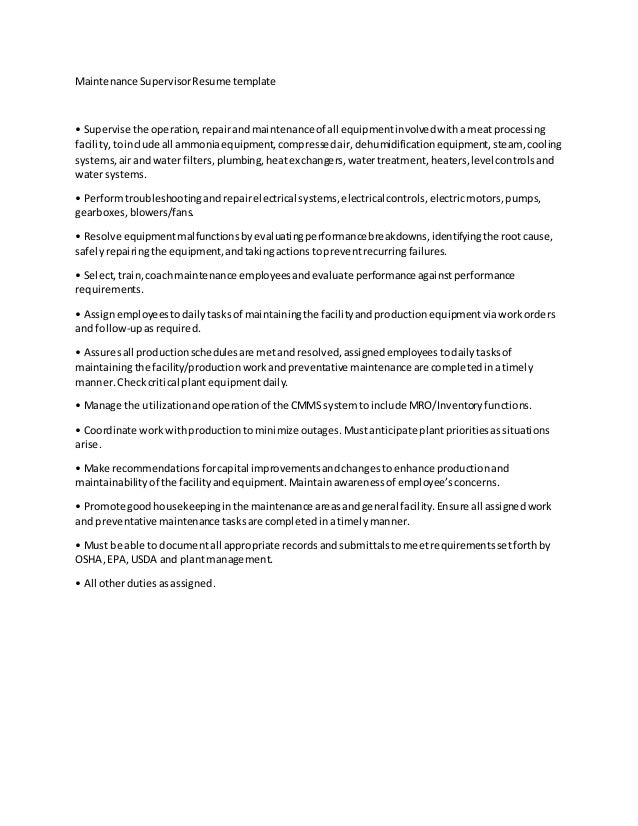 Maintenance Supervisor Resume template

• Supervise the operation, repair and maintenance of all equipment involved with a meat processing facility, to include all ammonia equipment, compressed air, dehumidification equipment, steam, cooling systems, air and water filters, plumbing, heat exchangers, water treatment, heaters, level controls and water systems.

• Perform troubleshooting and repair electrical systems, electrical controls, electric motors, pumps, gearboxes, blowers/fans.

• Resolve equipment malfunctions by evaluating performance breakdowns, identifying the root cause, safely repairing the equipment, and taking actions to prevent recurring failures.

• Select, train, coach maintenance employees and evaluate performance against performance requirements.

• Assign employees to daily tasks of maintaining the facility and production equipment via work orders and follow-up as required.

• Assures all production schedules are met and resolved, assigned employees to daily tasks of maintaining the facility/production work and preventative maintenance are completed in a timely manner. Check critical plant equipment daily.

• Manage the utilization and operation of the CMMS system to include MRO/Inventory functions.

• Coordinate work with production to minimize outages. Must anticipate plant priorities as situations arise.

• Make recommendations for capital improvements and changes to enhance production and maintainability of the facility and equipment. Maintain awareness of employee's concerns.

• Promote good housekeeping in the maintenance areas and general facility. Ensure all assigned work and preventative maintenance tasks are completed in a timely manner.

• Must be able to document all appropriate records and submittals to meet requirements set forth by OSHA, EPA, USDA and plant management.

• All other duties as assigned.